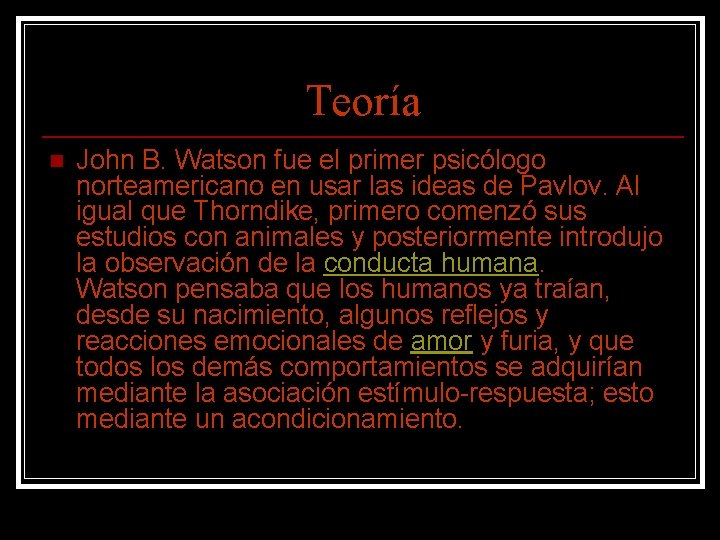 Teoría

John B. Watson fue el primer psicólogo norteamericano en usar las ideas de Pavlov. Al igual que Thorndike, primero comenzó sus estudios con animales y posteriormente introdujo la observación de la conducta humana. Watson pensaba que los humanos ya traían, desde su nacimiento, algunos reflejos y reacciones emocionales de amor y furia, y que todos los demás comportamientos se adquirían mediante la asociación estímulo-respuesta; esto mediante un acondicionamiento.